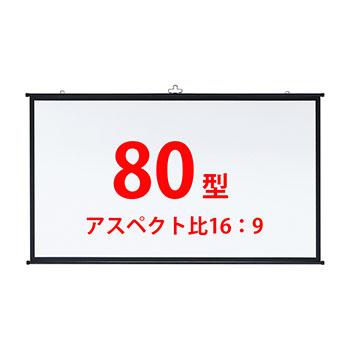 80型

アスペクト比16：9